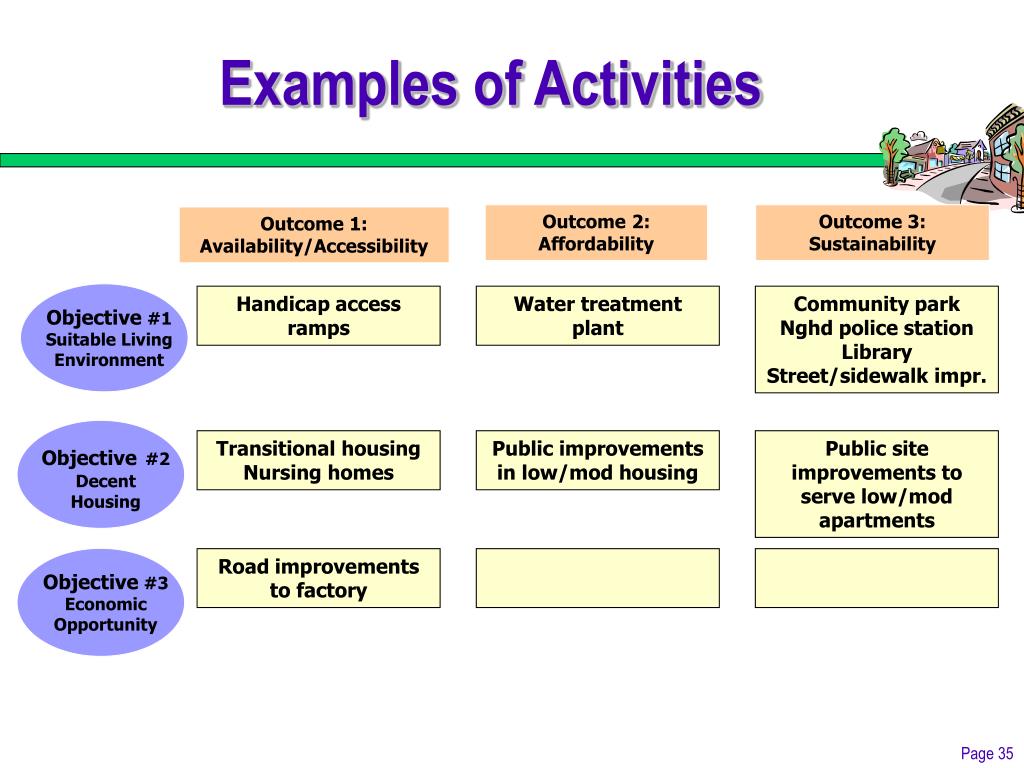 Examples of Activities

| | Outcome 1: Availability/Accessibility | Outcome 2: Affordability | Outcome 3: Sustainability |
|---|---|---|---|
| Objective #1 Suitable Living Environment | Handicap access ramps | Water treatment plant | Community park Nghd police station Library Street/sidewalk impr. |
| Objective #2 Decent Housing | Transitional housing Nursing homes | Public improvements in low/mod housing | Public site improvements to serve low/mod apartments |
| Objective #3 Economic Opportunity | Road improvements to factory | | |

Page 35